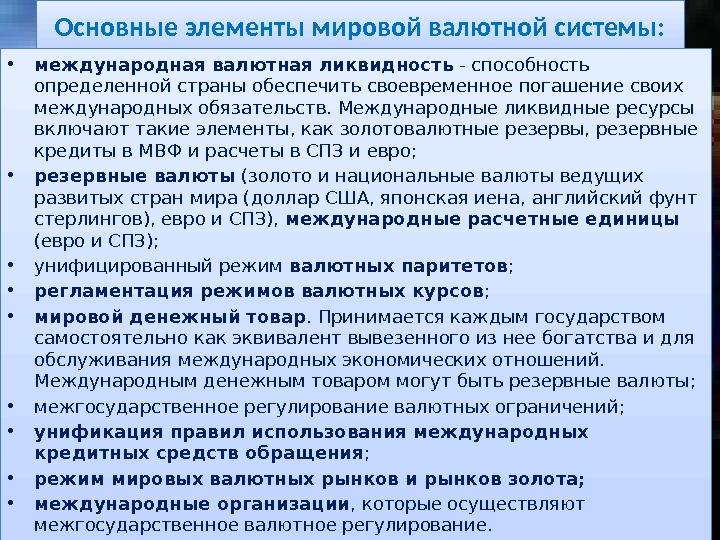 Основные элементы мировой валютной системы:

• международная валютная ликвидность - способность определенной страны обеспечить своевременное погашение своих международных обязательств. Международные ликвидные ресурсы включают такие элементы, как золотовалютные резервы, резервные кредиты в МВФ и расчеты в СПЗ и евро;

• резервные валюты (золото и национальные валюты ведущих развитых стран мира (доллар США, японская иена, английский фунт стерлингов), евро и СПЗ), международные расчетные единицы (евро и СПЗ);

• унифицированный режим валютных паритетов;

• регламентация режимов валютных курсов;

• мировой денежный товар. Принимается каждым государством самостоятельно как эквивалент вывезенного из нее богатства и для обслуживания международных экономических отношений. Международным денежным товаром могут быть резервные валюты;

• межгосударственное регулирование валютных ограничений;

• унификация правил использования международных кредитных средств обращения;

• режим мировых валютных рынков и рынков золота;

• международные организации, которые осуществляют межгосударственное валютное регулирование.